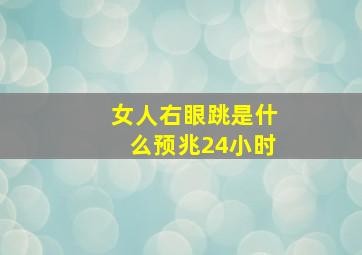 女人右眼跳是什么预兆24小时